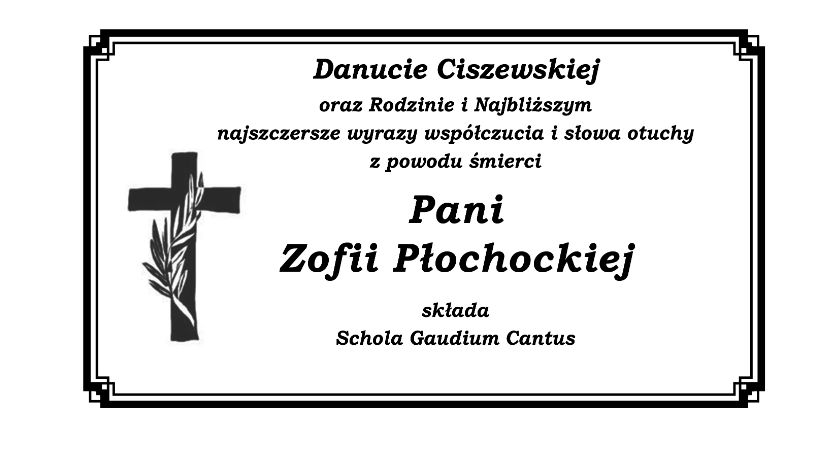 Danucie Ciszewskiej
oraz Rodzinie i Najbliższym
najszczersze wyrazy współczucia i słowa otuchy
z powodu śmierci

Pani
Zofii Płochockiej

składa
Schola Gaudium Cantus